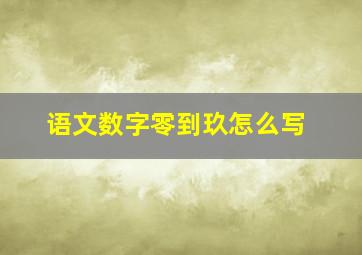 语文数字零到玖怎么写